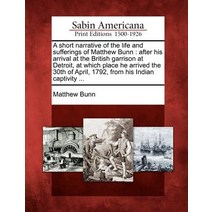 Sabin Americana
Print Editions 1500-1926

A short narrative of the life and sufferings of Matthew Bunn : after his arrival at the British garrison at Detroit, at which place he arrived the 30th of April, 1792, from his Indian captivity ...

Matthew Bunn